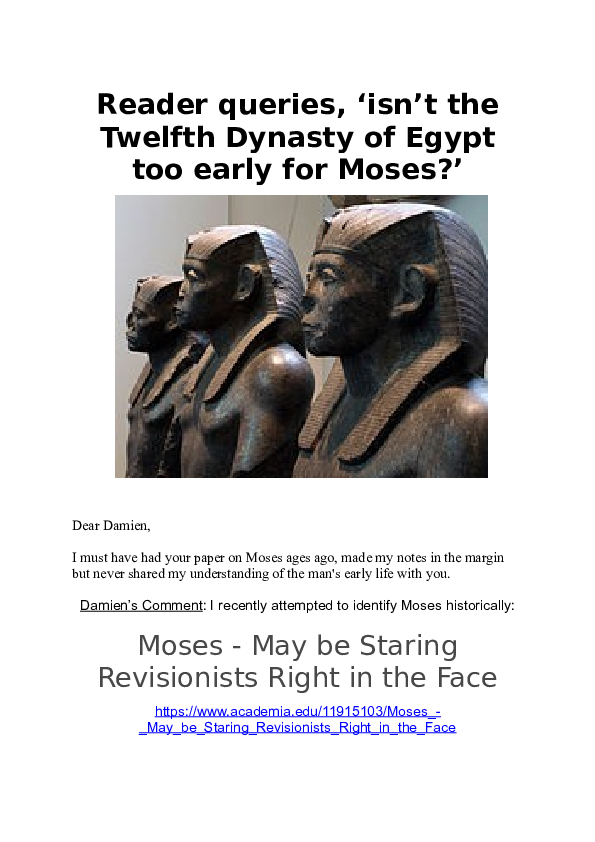 Reader queries, ‘isn’t the Twelfth Dynasty of Egypt too early for Moses?’

Dear Damien,

I must have had your paper on Moses ages ago, made my notes in the margin but never shared my understanding of the man's early life with you.

Damien’s Comment: I recently attempted to identify Moses historically:

Moses - May be Staring Revisionists Right in the Face

https://www.academia.edu/11915103/Moses_-_May_be_Staring_Revisionists_Right_in_the_Face